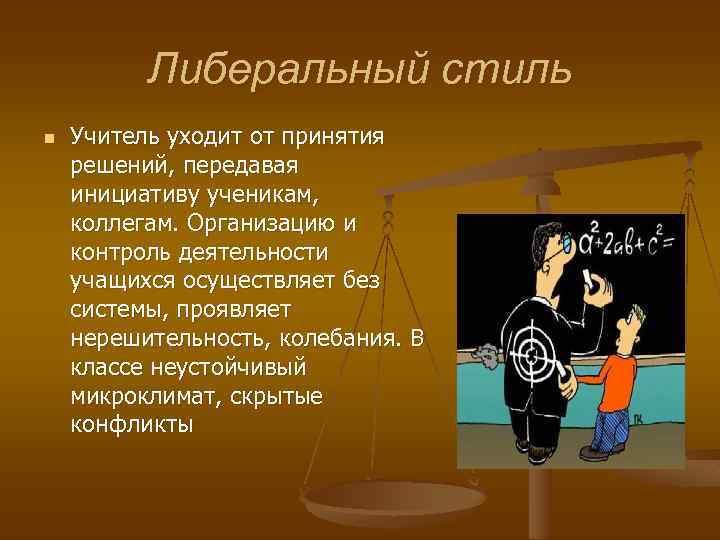 Либеральный стиль

Учитель уходит от принятия решений, передавая инициативу ученикам, коллегам. Организацию и контроль деятельности учащихся осуществляет без системы, проявляет нерешительность, колебания. В классе неустойчивый микроклимат, скрытые конфликты

$a^2+2ab+c^2=$